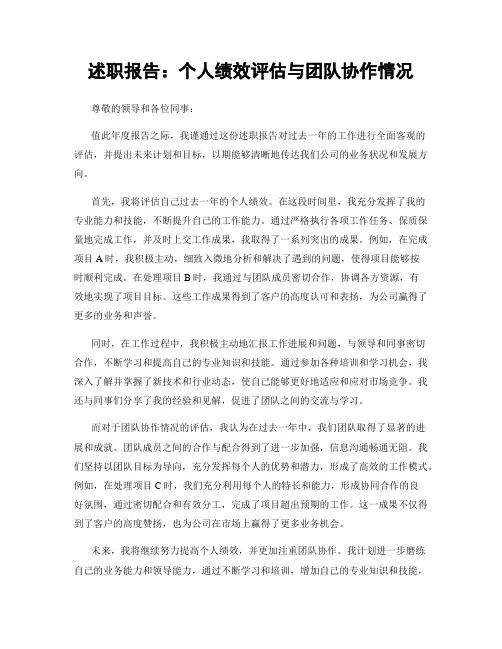 述职报告：个人绩效评估与团队协作情况

尊敬的领导和各位同事：

值此年度报告之际，我谨通过这份述职报告对过去一年的工作进行全面客观的评估，并提出未来计划和目标，以期能够清晰地传达我们公司的业务状况和发展方向。

首先，我将评估自己过去一年的个人绩效。在这段时间里，我充分发挥了我的专业能力和技能，不断提升自己的工作能力。通过严格执行各项工作任务、保质保量地完成工作，并及时上交工作成果，我取得了一系列突出的成果。例如，在完成项目A时，我积极主动，细致入微地分析和解决了遇到的问题，使得项目能够按时顺利完成。在处理项目B时，我通过与团队成员密切合作，协调各方资源，有效地实现了项目目标。这些工作成果得到了客户的高度认可和表扬，为公司赢得了更多的业务和声誉。

同时，在工作过程中，我积极主动地汇报工作进展和问题，与领导和同事密切合作，不断学习和提高自己的专业知识和技能。通过参加各种培训和学习机会，我深入了解并掌握了新技术和行业动态，使自己能够更好地适应和应对市场竞争。我还与同事们分享了我的经验和见解，促进了团队之间的交流与学习。

而对于团队协作情况的评估，我认为在过去一年中，我们团队取得了显著的进展和成就。团队成员之间的合作与配合得到了进一步加强，信息沟通畅通无阻。我们坚持以团队目标为导向，充分发挥每个人的优势和潜力，形成了高效的工作模式。例如，在处理项目C时，我们充分利用每个人的特长和能力，形成协同合作的良好氛围，通过密切配合和有效分工，完成了项目超出预期的工作。这一成果不仅得到了客户的高度赞扬，也为公司在市场上赢得了更多业务机会。

未来，我将继续努力提高个人绩效，并更加注重团队协作。我计划进一步磨练自己的业务能力和领导能力，通过不断学习和培训，增加自己的专业知识和技能，